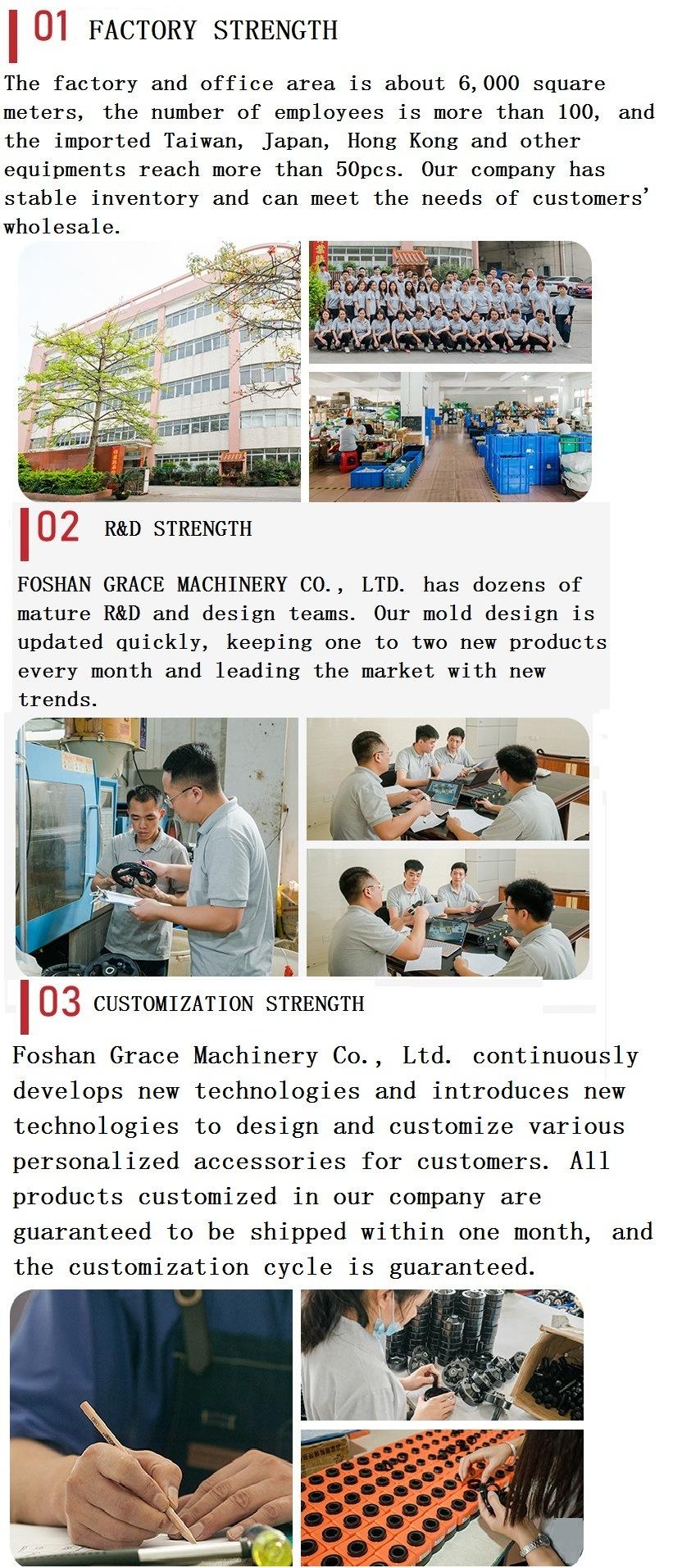 01 FACTORY STRENGTH

The factory and office area is about 6,000 square meters, the number of employees is more than 100, and the imported Taiwan, Japan, Hong Kong and other equipments reach more than 50pcs. Our company has stable inventory and can meet the needs of customers' wholesale.

02 R&D STRENGTH

FOSHAN GRACE MACHINERY CO., LTD. has dozens of mature R&D and design teams. Our mold design is updated quickly, keeping one to two new products every month and leading the market with new trends.

03 CUSTOMIZATION STRENGTH

Foshan Grace Machinery Co., Ltd. continuously develops new technologies and introduces new technologies to design and customize various personalized accessories for customers. All products customized in our company are guaranteed to be shipped within one month, and the customization cycle is guaranteed.